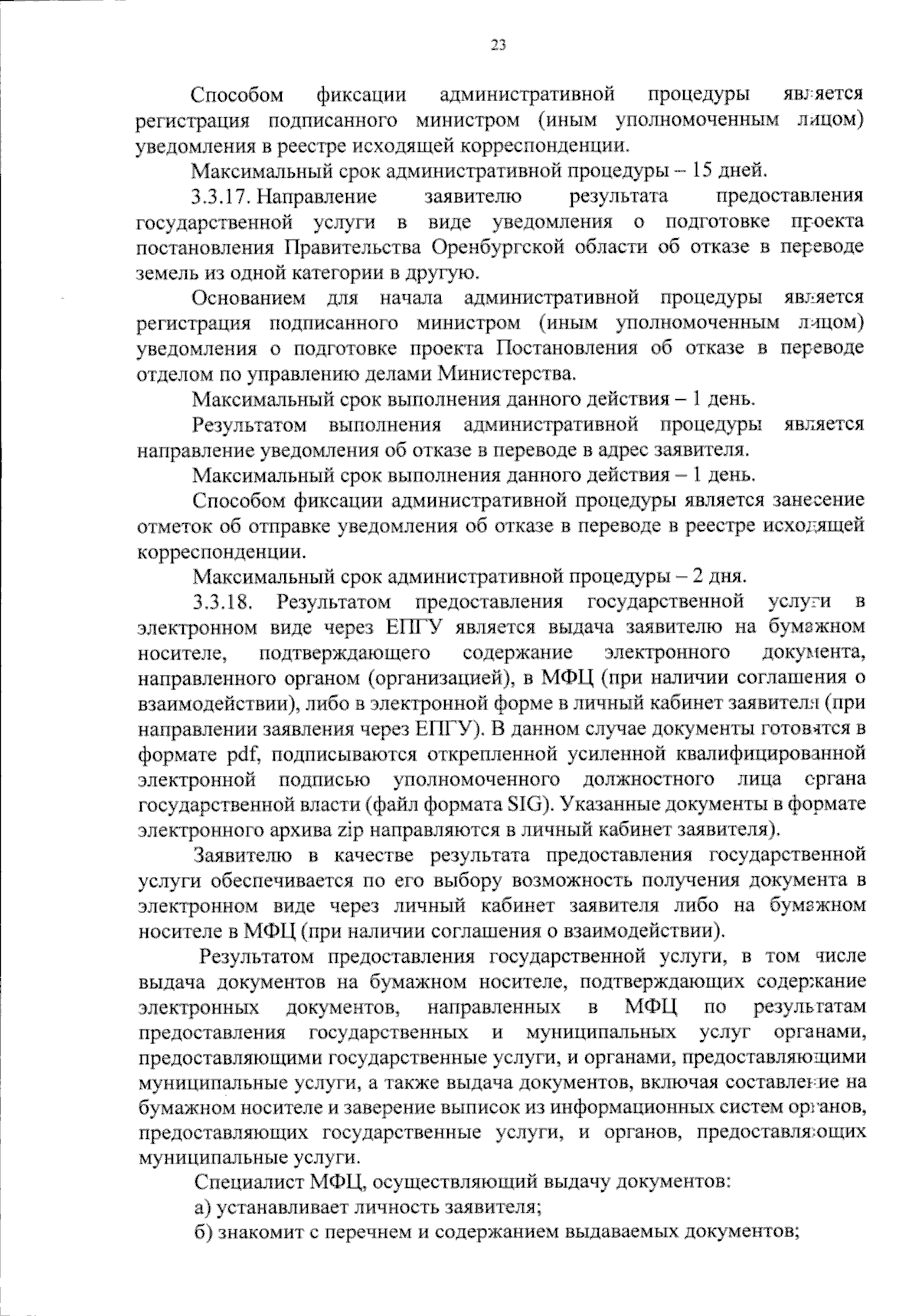 23

Способом фиксации административной процедуры является регистрация подписанного министром (иным уполномоченным лицом) уведомления в реестре исходящей корреспонденции.

Максимальный срок административной процедуры – 15 дней.

3.3.17. Направление заявителю результата предоставления государственной услуги в виде уведомления о подготовке проекта постановления Правительства Оренбургской области об отказе в переводе земель из одной категории в другую.

Основанием для начала административной процедуры является регистрация подписанного министром (иным уполномоченным лицом) уведомления о подготовке проекта Постановления об отказе в переводе отделом по управлению делами Министерства.

Максимальный срок выполнения данного действия – 1 день.

Результатом выполнения административной процедуры является направление уведомления об отказе в переводе в адрес заявителя.

Максимальный срок выполнения данного действия – 1 день.

Способом фиксации административной процедуры является занесение отметок об отправке уведомления об отказе в переводе в реестре исходящей корреспонденции.

Максимальный срок административной процедуры – 2 дня.

3.3.18. Результатом предоставления государственной услуги в электронном виде через ЕПГУ является выдача заявителю на бумажном носителе, подтверждающего содержание электронного документа, направленного органом (организацией), в МФЦ (при наличии соглашения о взаимодействии), либо в электронной форме в личный кабинет заявителя (при направлении заявления через ЕПГУ). В данном случае документы готовятся в формате pdf, подписываются открепленной усиленной квалифицированной электронной подписью уполномоченного должностного лица органа государственной власти (файл формата SIG). Указанные документы в формате электронного архива zip направляются в личный кабинет заявителя).

Заявителю в качестве результата предоставления государственной услуги обеспечивается по его выбору возможность получения документа в электронном виде через личный кабинет заявителя либо на бумажном носителе в МФЦ (при наличии соглашения о взаимодействии).

Результатом предоставления государственной услуги, в том числе выдача документов на бумажном носителе, подтверждающих содержание электронных документов, направленных в МФЦ по результатам предоставления государственных и муниципальных услуг органами, предоставляющими государственные услуги, и органами, предоставляющими муниципальные услуги, а также выдача документов, включая составление на бумажном носителе и заверение выписок из информационных систем органов, предоставляющих государственные услуги, и органов, предоставляющих муниципальные услуги.

Специалист МФЦ, осуществляющий выдачу документов:

а) устанавливает личность заявителя;

б) знакомит с перечнем и содержанием выдаваемых документов;